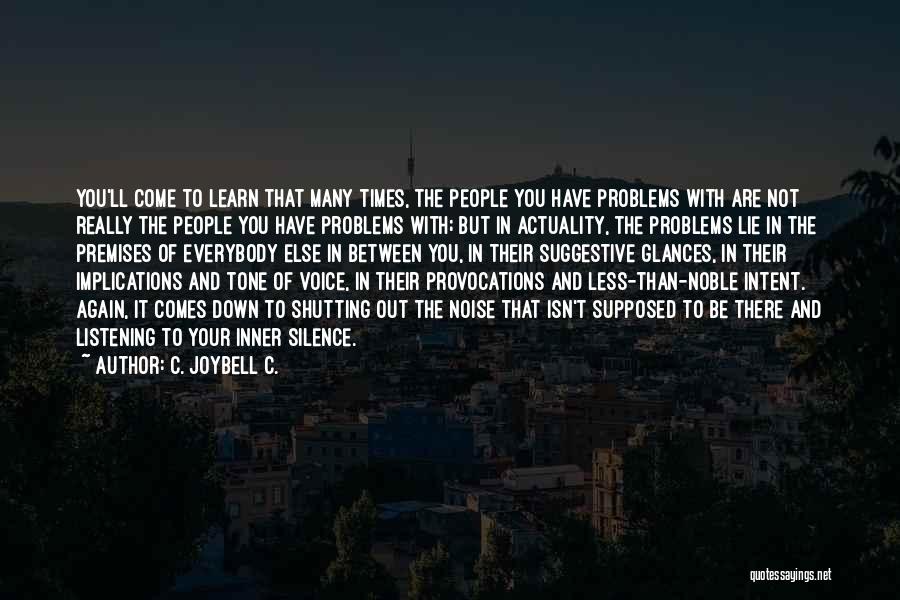 YOU'LL COME TO LEARN THAT MANY TIMES, THE PEOPLE YOU HAVE PROBLEMS WITH ARE NOT REALLY THE PEOPLE YOU HAVE PROBLEMS WITH; BUT IN ACTUALITY, THE PROBLEMS LIE IN THE PREMISES OF EVERYBODY ELSE IN BETWEEN YOU, IN THEIR SUGGESTIVE GLANCES, IN THEIR IMPLICATIONS AND TONE OF VOICE, IN THEIR PROVOCATIONS AND LESS-THAN-NOBLE INTENT. AGAIN, IT COMES DOWN TO SHUTTING OUT THE NOISE THAT ISN'T SUPPOSED TO BE THERE AND LISTENING TO YOUR INNER SILENCE.
~ AUTHOR: C. JOYBELL C.

quotessayings.net